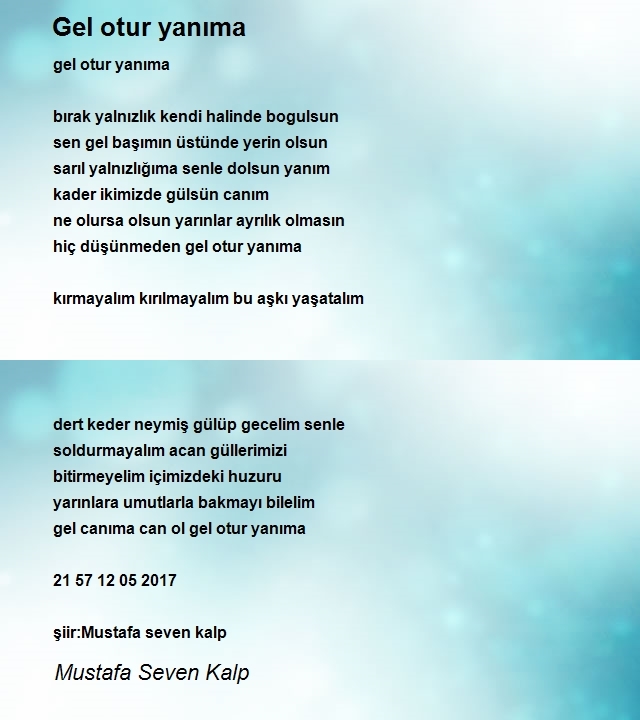 Gel otur yanıma

gel otur yanıma

bırak yalnızlık kendi halinde bogulsun
sen gel başımın üstünde yerin olsun
sarıl yalnızlığıma senle dolsun yanım
kader ikimizde gülsün canım
ne olursa olsun yarınlar ayrılık olmasın
hiç düşünmeden gel otur yanıma

kırmayalım kırılmayalım bu aşkı yaşatalım

dert keder neymiş gülüp gecelim senle
soldurmayalım acan güllerimizi
bitirmeyelim içimizdeki huzuru
yarınlara umutlarla bakmayı bilelim
gel canıma can ol gel otur yanıma

21 57 12 05 2017

şiir:Mustafa seven kalp

Mustafa Seven Kalp